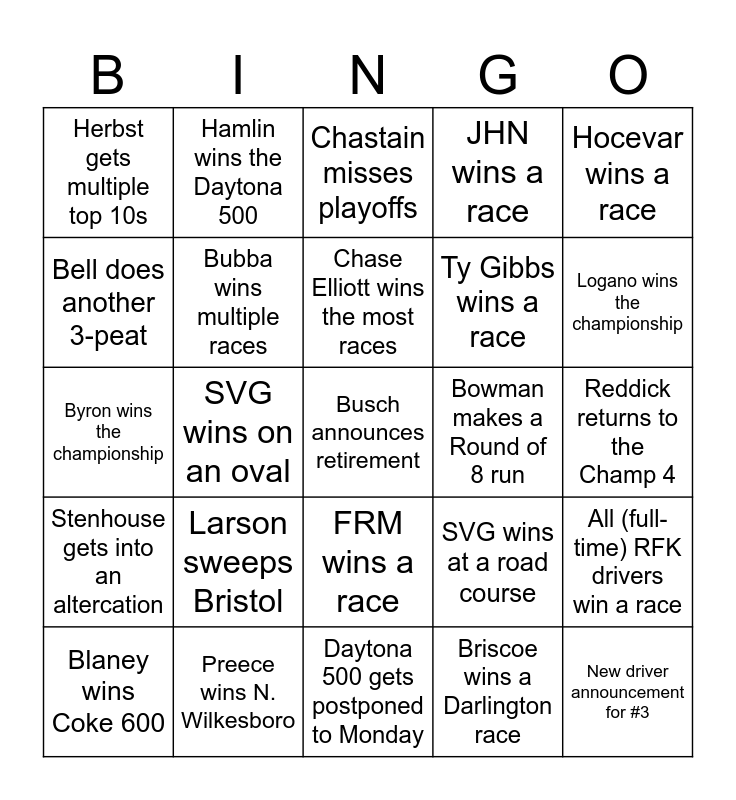 | B | I | N | G | O |
|---|---|---|---|---|
| Herbst gets multiple top 10s | Hamlin wins the Daytona 500 | Chastain misses playoffs | JHN wins a race | Hocevar wins a race |
| Bell does another 3-peat | Bubba wins multiple races | Chase Elliott wins the most races | Ty Gibbs wins a race | Logano wins the championship |
| Byron wins the championship | SVG wins on an oval | Busch announces retirement | Bowman makes a Round of 8 run | Reddick returns to the Champ 4 |
| Stenhouse gets into an altercation | Larson sweeps Bristol | FRM wins a race | SVG wins at a road course | All (full-time) RFK drivers win a race |
| Blaney wins Coke 600 | Preece wins N. Wilkesboro | Daytona 500 gets postponed to Monday | Briscoe wins a Darlington race | New driver announcement for #3 |